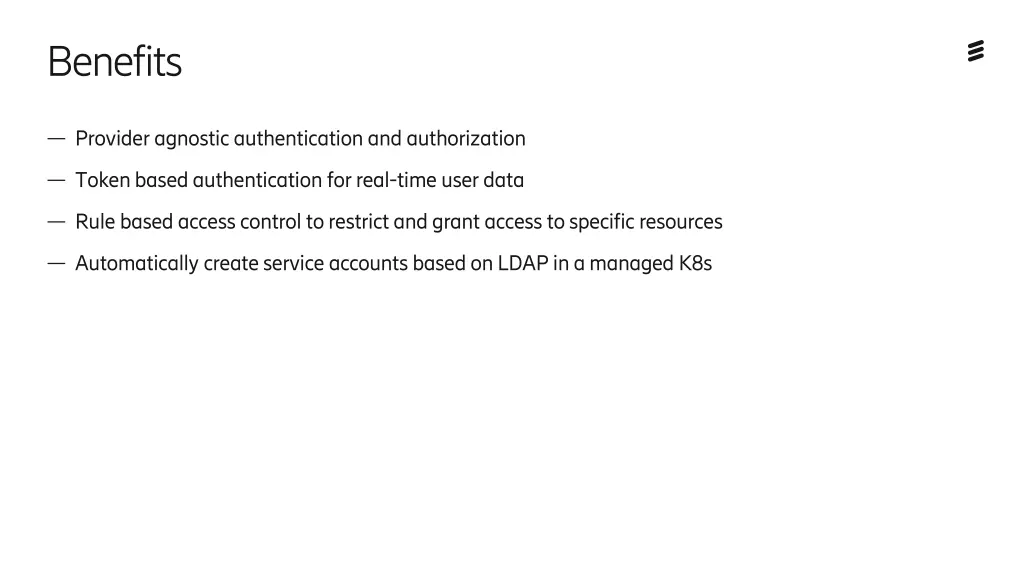 Benefits

— Provider agnostic authentication and authorization

— Token based authentication for real-time user data

— Rule based access control to restrict and grant access to specific resources

— Automatically create service accounts based on LDAP in a managed K8s